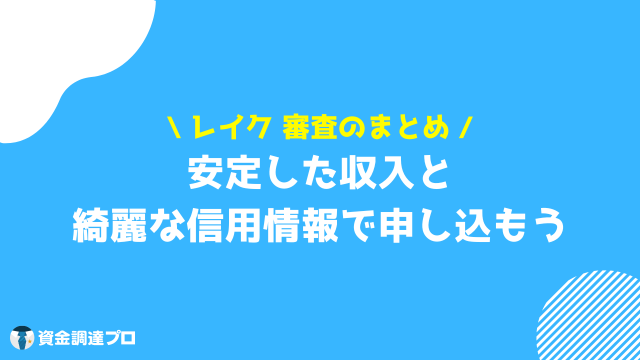 \ レイク 審査のまとめ /

安定した収入と
綺麗な信用情報で申し込もう

資金調達プロ